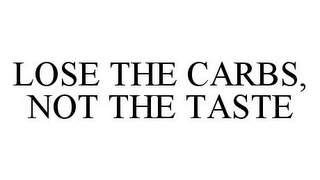 LOSE THE CARBS, NOT THE TASTE